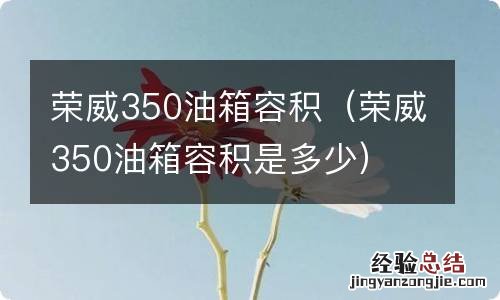 荣威350油箱容积（荣威350油箱容积是多少）

经验总结
jingyanzongjie.com